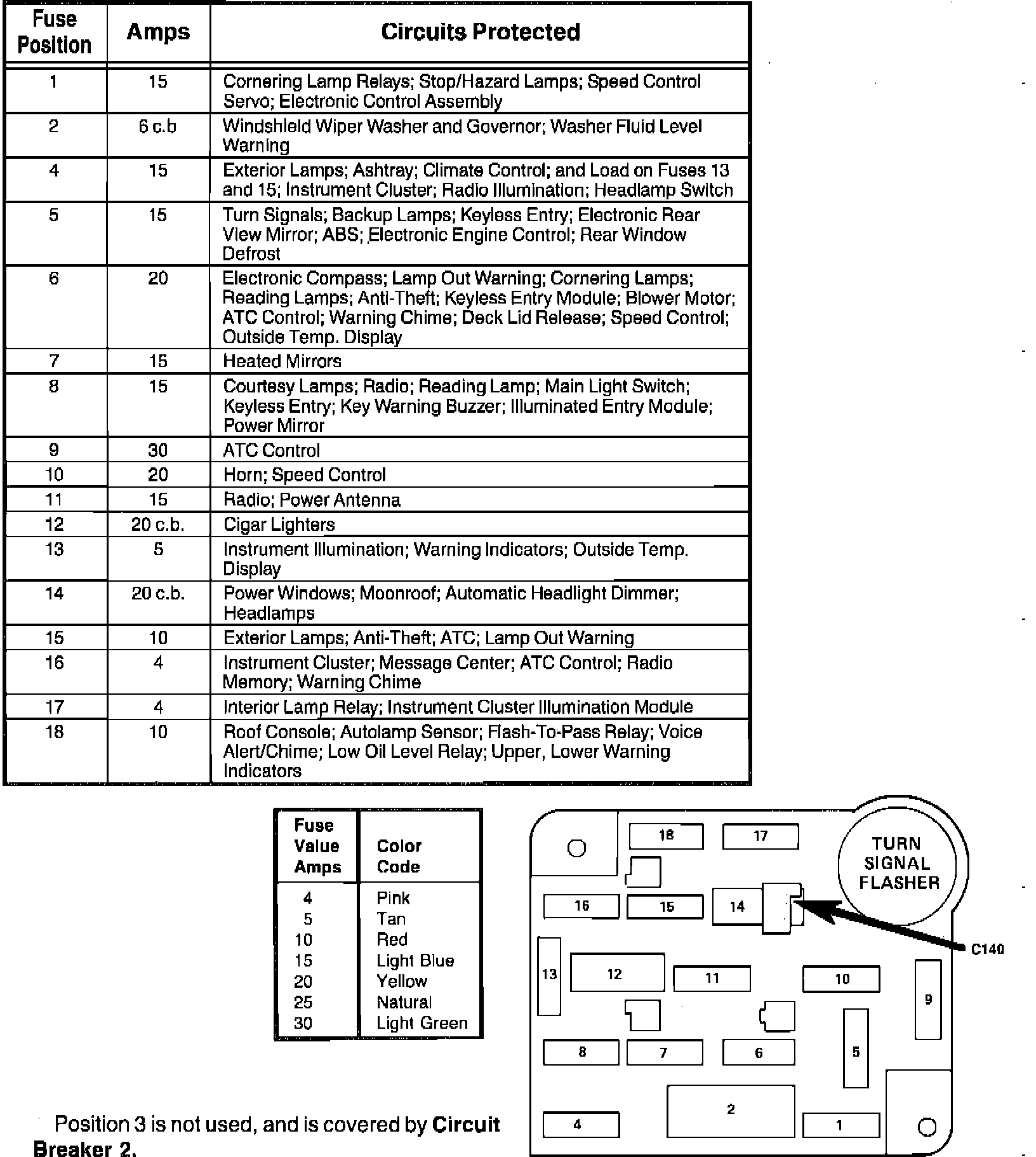 | Fuse Position | Amps | Circuits Protected |
|---|---|---|
| 1 | 15 | Cornering Lamp Relays; Stop/Hazard Lamps; Speed Control Servo; Electronic Control Assembly |
| 2 | 6 c.b | Windshield Wiper Washer and Governor; Washer Fluid Level Warning |
| 4 | 15 | Exterior Lamps; Ashtray; Climate Control; and Load on Fuses 13 and 15; Instrument Cluster; Radio Illumination; Headlamp Switch |
| 5 | 15 | Turn Signals; Backup Lamps; Keyless Entry; Electronic Rear View Mirror; ABS; Electronic Engine Control; Rear Window Defrost |
| 6 | 20 | Electronic Compass; Lamp Out Warning; Cornering Lamps; Reading Lamps; Anti-Theft; Keyless Entry Module; Blower Motor; ATC Control; Warning Chime; Deck Lid Release; Speed Control; Outside Temp. Display |
| 7 | 15 | Heated Mirrors |
| 8 | 15 | Courtesy Lamps; Radio; Reading Lamp; Main Light Switch; Keyless Entry; Key Warning Buzzer; Illuminated Entry Module; Power Mirror |
| 9 | 30 | ATC Control |
| 10 | 20 | Horn; Speed Control |
| 11 | 15 | Radio; Power Antenna |
| 12 | 20 c.b. | Cigar Lighters |
| 13 | 5 | Instrument Illumination; Warning Indicators; Outside Temp. Display |
| 14 | 20 c.b. | Power Windows; Moonroof; Automatic Headlight Dimmer; Headlamps |
| 15 | 10 | Exterior Lamps; Anti-Theft; ATC; Lamp Out Warning |
| 16 | 4 | Instrument Cluster; Message Center; ATC Control; Radio Memory; Warning Chime |
| 17 | 4 | Interior Lamp Relay; Instrument Cluster Illumination Module |
| 18 | 10 | Roof Console; Autolamp Sensor; Flash-To-Pass Relay; Voice Alert/Chime; Low Oil Level Relay; Upper, Lower Warning Indicators |

| Fuse Value Amps | Color Code |
|---|---|
| 4 | Pink |
| 5 | Tan |
| 10 | Red |
| 15 | Light Blue |
| 20 | Yellow |
| 25 | Natural |
| 30 | Light Green |

18 17 TURN SIGNAL FLASHER 16 15 14 C140 13 12 11 10 9 8 7 6 5 4 2 1

Position 3 is not used, and is covered by Circuit Breaker 2.